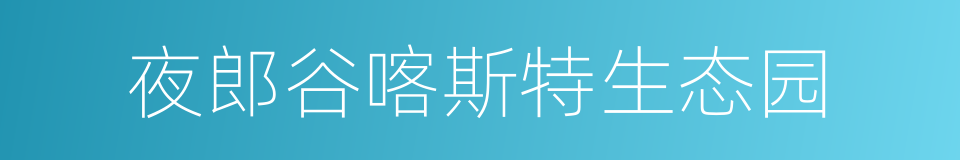 夜郎谷喀斯特生态园